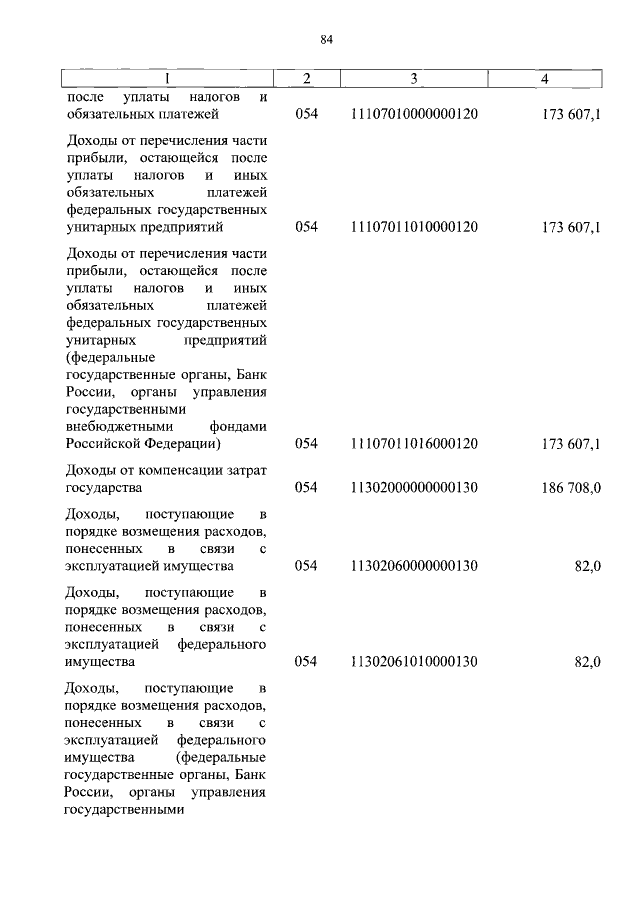 84

| 1 | 2 | 3 | 4 |
|---|---|---|---|
| после уплаты налогов и обязательных платежей | 054 | 11107010000000120 | 173 607,1 |
| Доходы от перечисления части прибыли, остающейся после уплаты налогов и иных обязательных платежей федеральных государственных унитарных предприятий | 054 | 11107011010000120 | 173 607,1 |
| Доходы от перечисления части прибыли, остающейся после уплаты налогов и иных обязательных платежей федеральных государственных унитарных предприятий (федеральные государственные органы, Банк России, органы управления государственными внебюджетными фондами Российской Федерации) | 054 | 11107011016000120 | 173 607,1 |
| Доходы от компенсации затрат государства | 054 | 11302000000000130 | 186 708,0 |
| Доходы, поступающие в порядке возмещения расходов, понесенных в связи с эксплуатацией имущества | 054 | 11302060000000130 | 82,0 |
| Доходы, поступающие в порядке возмещения расходов, понесенных в связи с эксплуатацией федерального имущества | 054 | 11302061010000130 | 82,0 |
| Доходы, поступающие в порядке возмещения расходов, понесенных в связи с эксплуатацией федерального имущества (федеральные государственные органы, Банк России, органы управления государственными | | | |